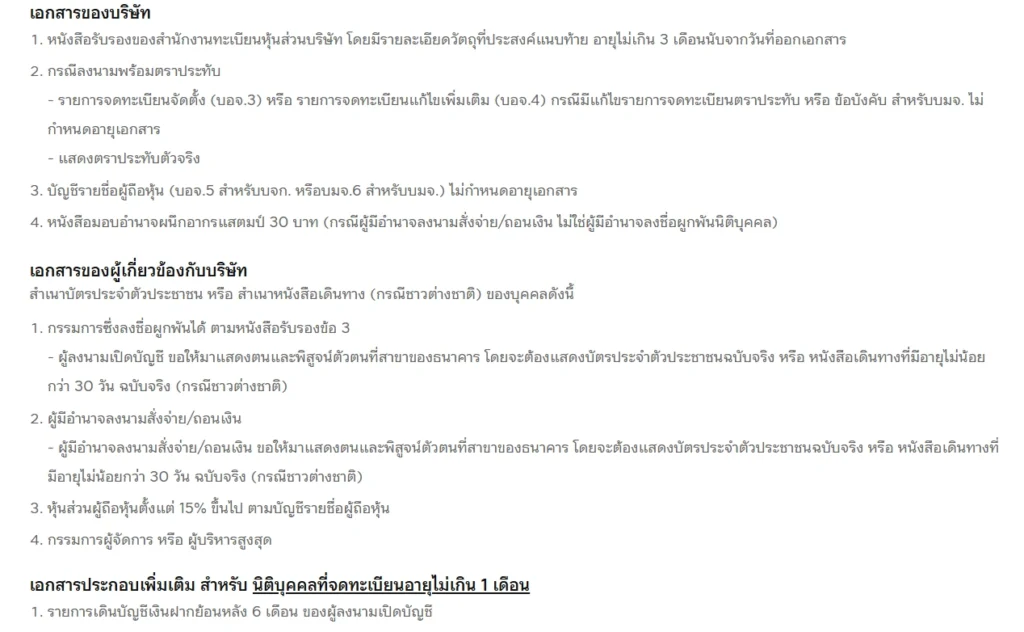 เอกสารของบริษัท

1. หนังสือรับรองของสำนักงานทะเบียนหุ้นส่วนบริษัท โดยมีรายละเอียดวัตถุที่ประสงค์แนบท้าย อายุไม่เกิน 3 เดือนนับจากวันที่ออกเอกสาร

2. กรณีลงนามพร้อมตราประทับ
- รายการจดทะเบียนจัดตั้ง (บอจ.3) หรือ รายการจดทะเบียนแก้ไขเพิ่มเติม (บอจ.4) กรณีมีแก้ไขรายการจดทะเบียนตราประทับ หรือ ข้อบังคับ สำหรับบมจ. ไม่กำหนดอายุเอกสาร
- แสดงตราประทับตัวจริง

3. บัญชีรายชื่อผู้ถือหุ้น (บอจ.5 สำหรับบจก. หรือบมจ.6 สำหรับบมจ.) ไม่กำหนดอายุเอกสาร

4. หนังสือมอบอำนาจผนึกอากรแสตมป์ 30 บาท (กรณีผู้มีอำนาจลงนามสั่งจ่าย/ถอนเงิน ไม่ใช่ผู้มีอำนาจลงชื่อผูกพันนิติบุคคล)

เอกสารของผู้เกี่ยวข้องกับบริษัท
สำเนาบัตรประจำตัวประชาชน หรือ สำเนาหนังสือเดินทาง (กรณีชาวต่างชาติ) ของบุคคลดังนี้

1. กรรมการซึ่งลงชื่อผูกพันได้ ตามหนังสือรับรองข้อ 3
- ผู้ลงนามเปิดบัญชี ขอให้มาแสดงตนและพิสูจน์ตัวตนที่สาขาของธนาคาร โดยจะต้องแสดงบัตรประจำตัวประชาชนฉบับจริง หรือ หนังสือเดินทางที่มีอายุไม่น้อยกว่า 30 วัน ฉบับจริง (กรณีชาวต่างชาติ)

2. ผู้มีอำนาจลงนามสั่งจ่าย/ถอนเงิน
- ผู้มีอำนาจลงนามสั่งจ่าย/ถอนเงิน ขอให้มาแสดงตนและพิสูจน์ตัวตนที่สาขาของธนาคาร โดยจะต้องแสดงบัตรประจำตัวประชาชนฉบับจริง หรือ หนังสือเดินทางที่มีอายุไม่น้อยกว่า 30 วัน ฉบับจริง (กรณีชาวต่างชาติ)

3. หุ้นส่วนผู้ถือหุ้นตั้งแต่ 15% ขึ้นไป ตามบัญชีรายชื่อผู้ถือหุ้น

4. กรรมการผู้จัดการ หรือ ผู้บริหารสูงสุด

เอกสารประกอบเพิ่มเติม สำหรับ นิติบุคคลที่จดทะเบียนอายุไม่เกิน 1 เดือน

1. รายการเดินบัญชีเงินฝากย้อนหลัง 6 เดือน ของผู้ลงนามเปิดบัญชี